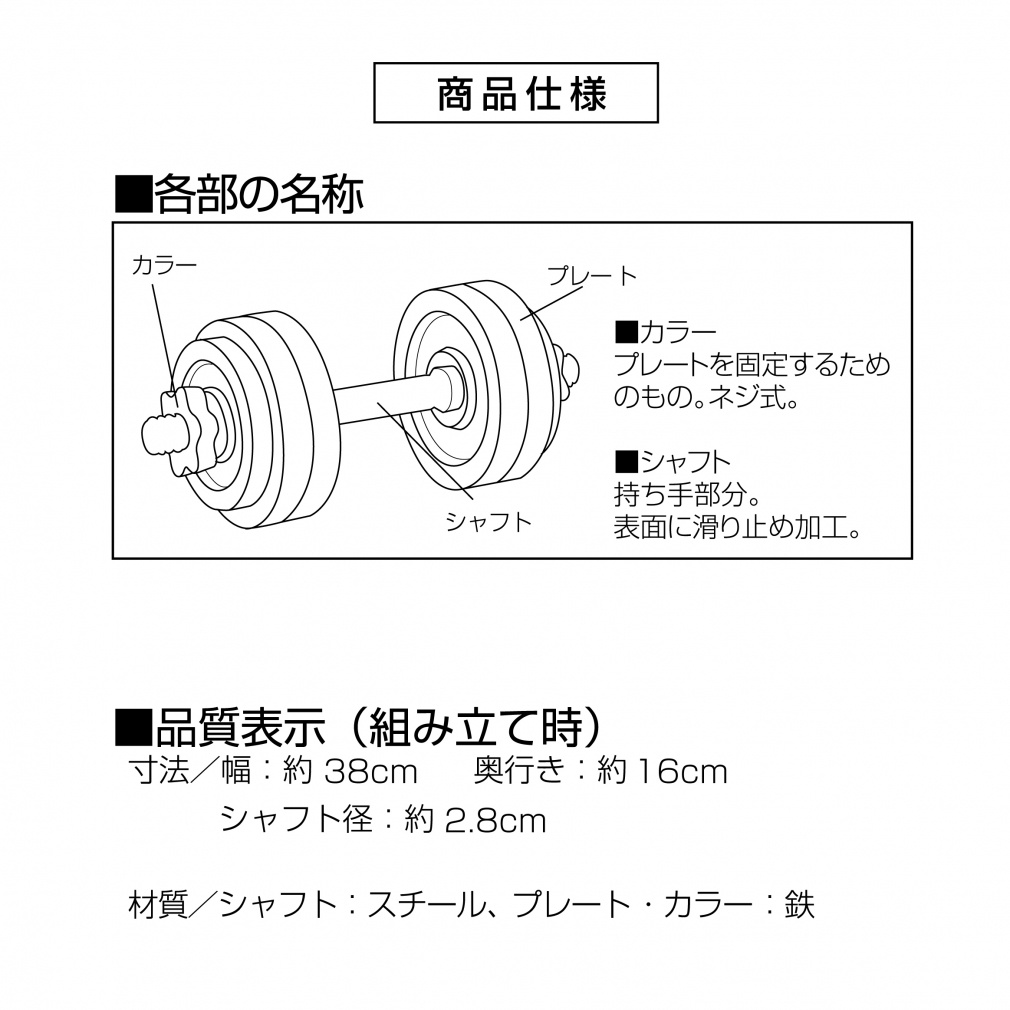 商品仕様

■各部の名称

カラー

プレート

シャフト

■カラー
プレートを固定するためのもの。ネジ式。

■シャフト
持ち手部分。
表面に滑り止め加工。

■品質表示（組み立て時）
寸法／幅：約 38cm　奥行き：約 16cm
シャフト径：約 2.8cm

材質／シャフト：スチール、プレート・カラー：鉄